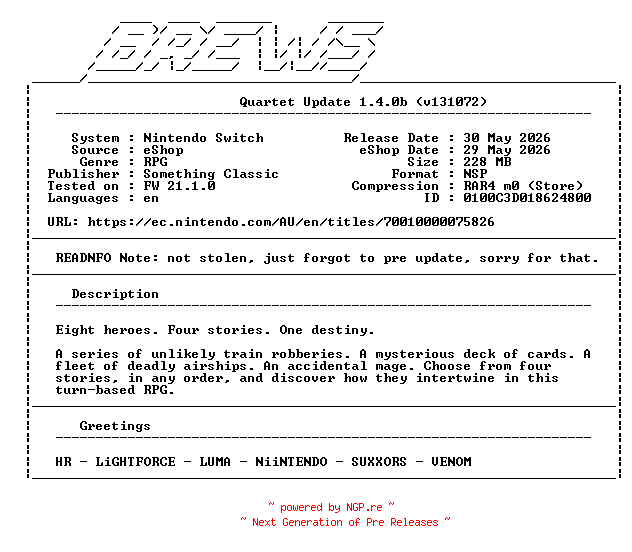 BREWS

Quartet Update 1.4.0b (v131072)

System : Nintendo Switch
Source : eShop
Genre : RPG
Publisher : Something Classic
Tested on : FW 21.1.0
Languages : en

Release Date : 30 May 2026
eShop Date : 29 May 2026
Size : 228 MB
Format : NSP
Compression : RAR4 m0 (Store)
ID : 0100C3D018624800

URL: https://ec.nintendo.com/AU/en/titles/70010000075826

READNFO Note: not stolen, just forgot to pre update, sorry for that.

Description

Eight heroes. Four stories. One destiny.

A series of unlikely train robberies. A mysterious deck of cards. A fleet of deadly airships. An accidental mage. Choose from four stories, in any order, and discover how they intertwine in this turn-based RPG.

Greetings

HR - LiGHTFORCE - LUMA - NiiNTENDO - SUXXORS - VENOM

~ powered by NGP.re ~
~ Next Generation of Pre Releases ~